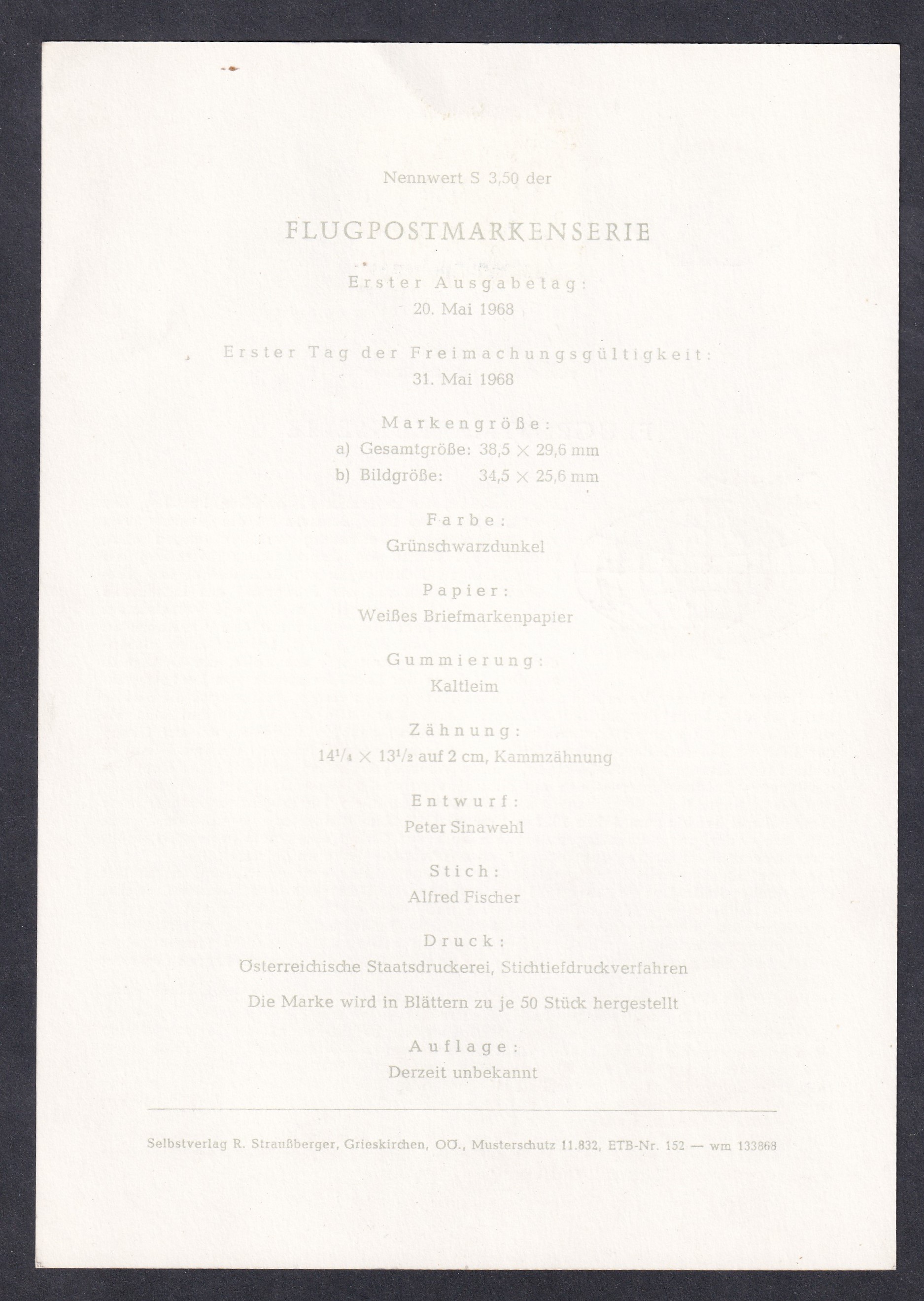 Nennwert S 3,50 der

FLUGPOSTMARKENSERIE

Erster Ausgabetag:
20. Mai 1968

Erster Tag der Freimachungsgültigkeit:
31. Mai 1968

Markengröße:
a) Gesamtgröße: 38,5 × 29,6 mm
b) Bildgröße: 34,5 × 25,6 mm

Farbe:
Grünschwarzdunkel

Papier:
Weißes Briefmarkenpapier

Gummierung:
Kaltleim

Zähnung:
$14\frac{1}{4} \times 13\frac{1}{2}$ auf 2 cm, Kammzähnung

Entwurf:
Peter Sinawehl

Stich:
Alfred Fischer

Druck:
Österreichische Staatsdruckerei, Stichtiefdruckverfahren

Die Marke wird in Blättern zu je 50 Stück hergestellt

Auflage:
Derzeit unbekannt

Selbstverlag R. Straußberger, Grieskirchen, OÖ., Musterschutz 11.832, ETB-Nr. 152 — wm 133868